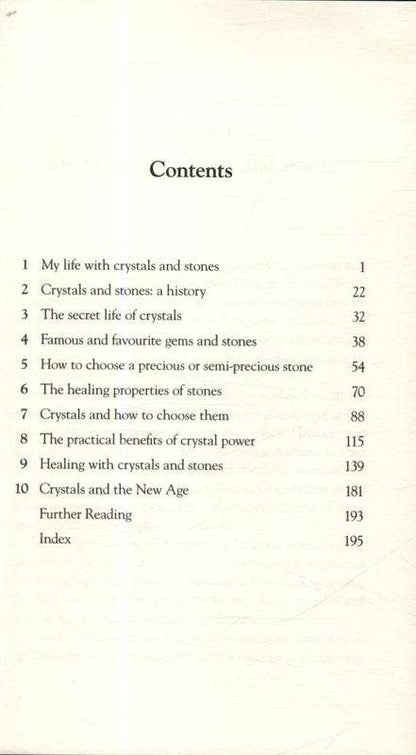 Contents

| | | |
|---|---|---|
| 1 | My life with crystals and stones | 1 |
| 2 | Crystals and stones: a history | 22 |
| 3 | The secret life of crystals | 32 |
| 4 | Famous and favourite gems and stones | 38 |
| 5 | How to choose a precious or semi-precious stone | 54 |
| 6 | The healing properties of stones | 70 |
| 7 | Crystals and how to choose them | 88 |
| 8 | The practical benefits of crystal power | 115 |
| 9 | Healing with crystals and stones | 139 |
| 10 | Crystals and the New Age | 181 |
| | Further Reading | 193 |
| | Index | 195 |